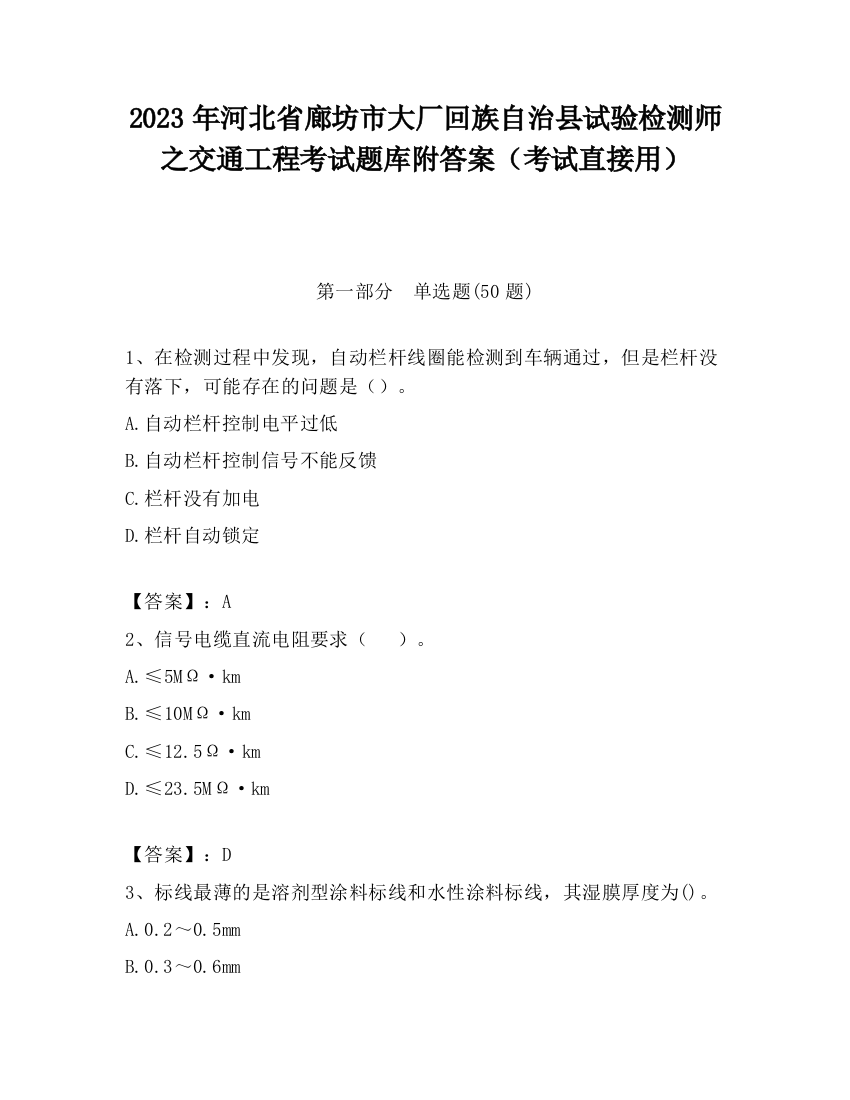 2023 年河北省廊坊市大厂回族自治县试验检测师之交通工程考试题库附答案（考试直接用）

第一部分 单选题(50 题)

1、在检测过程中发现，自动栏杆线圈能检测到车辆通过，但是栏杆没有落下，可能存在的问题是（）。

A.自动栏杆控制电平过低

B.自动栏杆控制信号不能反馈

C.栏杆没有加电

D.栏杆自动锁定

【答案】：A

2、信号电缆直流电阻要求（ ）。

A.≤5MΩ·km

B.≤10MΩ·km

C.≤12.5Ω·km

D.≤23.5MΩ·km

【答案】：D

3、标线最薄的是溶剂型涂料标线和水性涂料标线，其湿膜厚度为()。

A.0.2～0.5mm

B.0.3～0.6mm